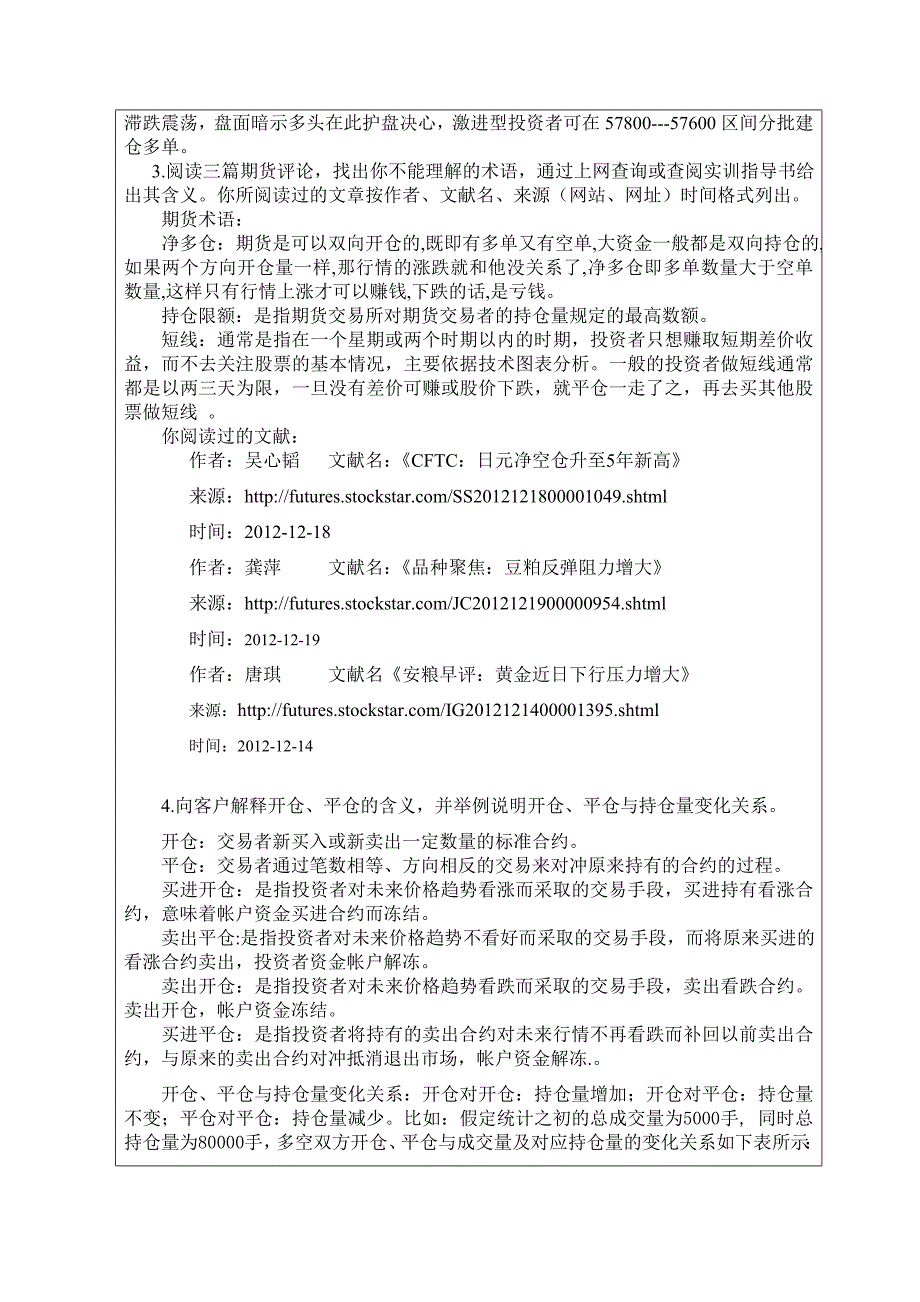 滞跌震荡，盘面暗示多头在此护盘决心，激进型投资者可在 57800---57600 区间分批建仓多单。

3.阅读三篇期货评论，找出你不能理解的术语，通过上网查询或查阅实训指导书给出其含义。你所阅读过的文章按作者、文献名、来源（网站、网址）时间格式列出。

期货术语：

净多仓：期货是可以双向开仓的,既即有多单又有空单,大资金一般都是双向持仓的,如果两个方向开仓量一样,那行情的涨跌就和他没关系了,净多仓即多单数量大于空单数量,这样只有行情上涨才可以赚钱,下跌的话,是亏钱。

持仓限额：是指期货交易所对期货交易者的持仓量规定的最高数额。

短线：通常是指在一个星期或两个时期以内的时期，投资者只想赚取短期差价收益，而不去关注股票的基本情况，主要依据技术图表分析。一般的投资者做短线通常都是以两三天为限，一旦没有差价可赚或股价下跌，就平仓一走了之，再去买其他股票做短线 。

你阅读过的文献：

作者：吴心韬　　文献名：《CFTC：日元净空仓升至5年新高》

来源：http://futures.stockstar.com/SS2012121800001049.shtml

时间：2012-12-18

作者：龚萍　　文献名：《品种聚焦：豆粕反弹阻力增大》

来源：http://futures.stockstar.com/JC2012121900000954.shtml

时间：2012-12-19

作者：唐琪　　文献名《安粮早评：黄金近日下行压力增大》

来源：http://futures.stockstar.com/IG2012121400001395.shtml

时间：2012-12-14

4.向客户解释开仓、平仓的含义，并举例说明开仓、平仓与持仓量变化关系。

开仓：交易者新买入或新卖出一定数量的标准合约。

平仓：交易者通过笔数相等、方向相反的交易来对冲原来持有的合约的过程。

买进开仓：是指投资者对未来价格趋势看涨而采取的交易手段，买进持有看涨合约，意味着帐户资金买进合约而冻结。

卖出平仓:是指投资者对未来价格趋势不看好而采取的交易手段，而将原来买进的看涨合约卖出，投资者资金帐户解冻。

卖出开仓：是指投资者对未来价格趋势看跌而采取的交易手段，卖出看跌合约。卖出开仓，帐户资金冻结。

买进平仓：是指投资者将持有的卖出合约对未来行情不再看跌而补回以前卖出合约，与原来的卖出合约对冲抵消退出市场，帐户资金解冻.。

开仓、平仓与持仓量变化关系：开仓对开仓：持仓量增加；开仓对平仓：持仓量不变；平仓对平仓：持仓量减少。比如：假定统计之初的总成交量为5000手，同时总持仓量为80000手，多空双方开仓、平仓与成交量及对应持仓量的变化关系如下表所示